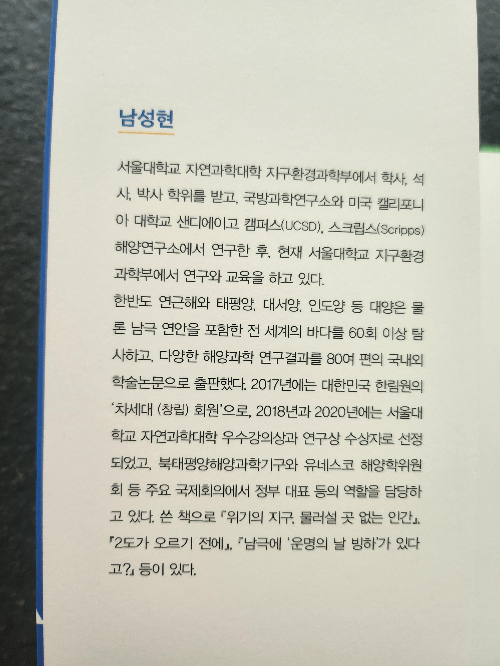 남성현

서울대학교 자연과학대학 지구환경과학부에서 학사, 석사, 박사 학위를 받고, 국방과학연구소와 미국 캘리포니아 대학교 샌디에이고 캠퍼스(UCSD), 스크립스(Scripps) 해양연구소에서 연구한 후, 현재 서울대학교 지구환경과학부에서 연구와 교육을 하고 있다.

한반도 연근해와 태평양, 대서양, 인도양 등 대양은 물론 남극 연안을 포함한 전 세계의 바다를 60회 이상 탐사하고, 다양한 해양과학 연구결과를 80여 편의 국내외 학술논문으로 출판했다. 2017년에는 대한민국 한림원의 '차세대 (창립) 회원'으로, 2018년과 2020년에는 서울대학교 자연과학대학 우수강의상과 연구상 수상자로 선정되었고, 북태평양해양과학기구와 유네스코 해양학위원회 등 주요 국제회의에서 정부 대표 등의 역할을 담당하고 있다. 쓴 책으로 『위기의 지구, 물러설 곳 없는 인간』, 『2도가 오르기 전에』, 『남극에 '운명의 날 빙하'가 있다고?』 등이 있다.